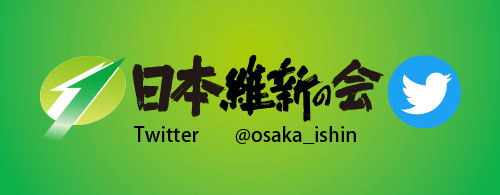 日本維新の会

Twitter @osaka_ishin